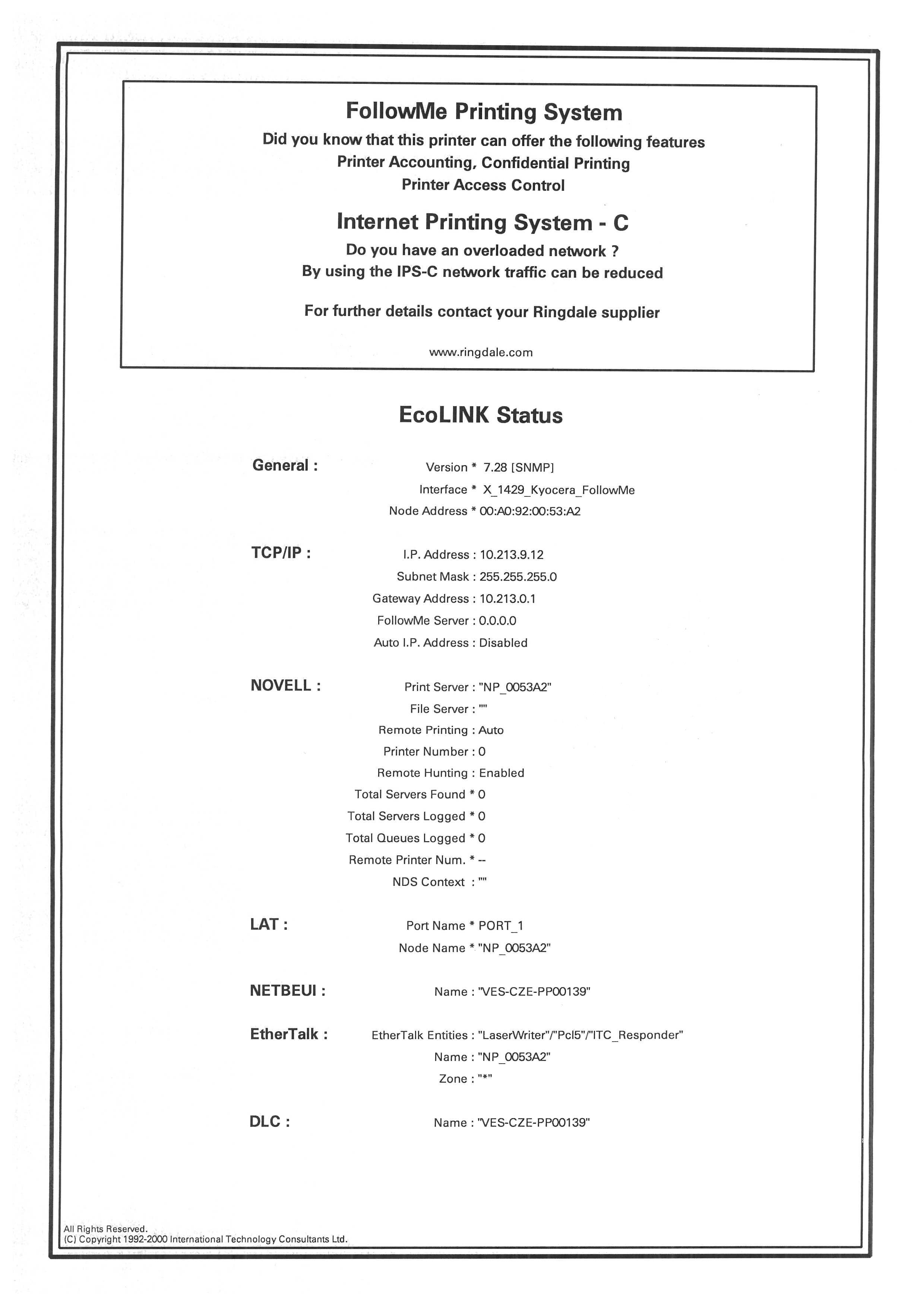 FollowMe Printing System

Did you know that this printer can offer the following features
Printer Accounting, Confidential Printing
Printer Access Control

Internet Printing System - C

Do you have an overloaded network ?
By using the IPS-C network traffic can be reduced

For further details contact your Ringdale supplier

www.ringdale.com

EcoLINK Status

General :
Version * 7.28 [SNMP]
Interface * X_1429_Kyocera_FollowMe
Node Address * 00:A0:92:00:53:A2

TCP/IP :
I.P. Address : 10.213.9.12
Subnet Mask : 255.255.255.0
Gateway Address : 10.213.0.1
FollowMe Server : 0.0.0.0
Auto I.P. Address : Disabled

NOVELL :
Print Server : "NP_0053A2"
File Server : ""
Remote Printing : Auto
Printer Number : 0
Remote Hunting : Enabled
Total Servers Found * 0
Total Servers Logged * 0
Total Queues Logged * 0
Remote Printer Num. * --
NDS Context : ""

LAT :
Port Name * PORT_1
Node Name * "NP_0053A2"

NETBEUI :
Name : "VES-CZE-PP00139"

EtherTalk :
EtherTalk Entities : "LaserWriter"/"Pcl5"/"ITC_Responder"
Name : "NP_0053A2"
Zone : "*"

DLC :
Name : "VES-CZE-PP00139"

All Rights Reserved.
(C) Copyright 1992-2000 International Technology Consultants Ltd.